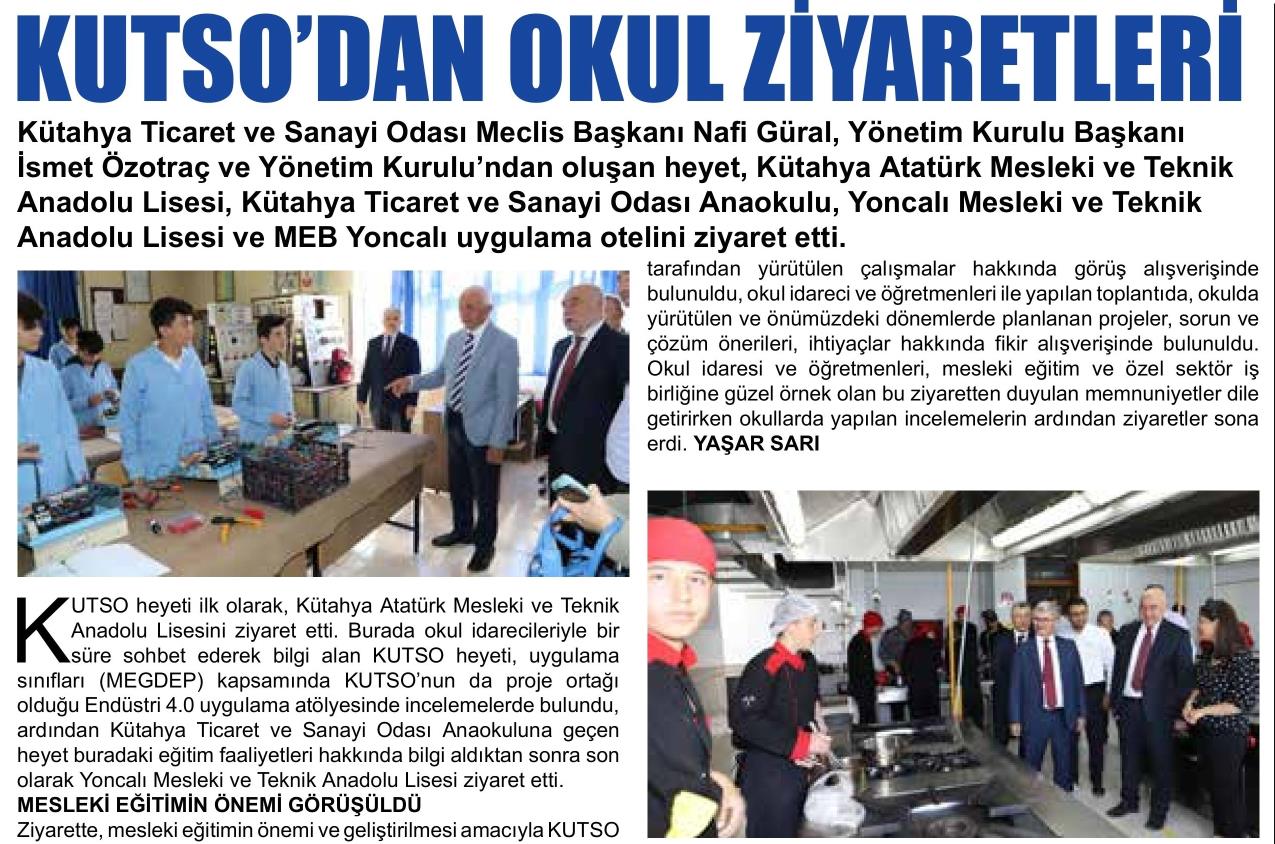 KUTSO'DAN OKUL ZİYARETLERİ

Kütahya Ticaret ve Sanayi Odası Meclis Başkanı Nafi Güral, Yönetim Kurulu Başkanı İsmet Özotraç ve Yönetim Kurulu'ndan oluşan heyet, Kütahya Atatürk Mesleki ve Teknik Anadolu Lisesi, Kütahya Ticaret ve Sanayi Odası Anaokulu, Yoncalı Mesleki ve Teknik Anadolu Lisesi ve MEB Yoncalı uygulama otelini ziyaret etti.

KUTSO heyeti ilk olarak, Kütahya Atatürk Mesleki ve Teknik Anadolu Lisesini ziyaret etti. Burada okul idarecileriyle bir süre sohbet ederek bilgi alan KUTSO heyeti, uygulama sınıfları (MEGDEP) kapsamında KUTSO'nun da proje ortağı olduğu Endüstri 4.0 uygulama atölyesinde incelemelerde bulundu, ardından Kütahya Ticaret ve Sanayi Odası Anaokuluna geçen heyet buradaki eğitim faaliyetleri hakkında bilgi aldıktan sonra son olarak Yoncalı Mesleki ve Teknik Anadolu Lisesi ziyaret etti.

MESLEKİ EĞİTİMİN ÖNEMİ GÖRÜŞÜLDÜ

Ziyarette, mesleki eğitimin önemi ve geliştirilmesi amacıyla KUTSO tarafından yürütülen çalışmalar hakkında görüş alışverişinde bulunuldu, okul idareci ve öğretmenleri ile yapılan toplantıda, okulda yürütülen ve önümüzdeki dönemlerde planlanan projeler, sorun ve çözüm önerileri, ihtiyaçlar hakkında fikir alışverişinde bulunuldu. Okul idaresi ve öğretmenleri, mesleki eğitim ve özel sektör iş birliğine güzel örnek olan bu ziyaretten duyulan memnuniyetler dile getirirken okullarda yapılan incelemelerin ardından ziyaretler sona erdi. YAŞAR SARI